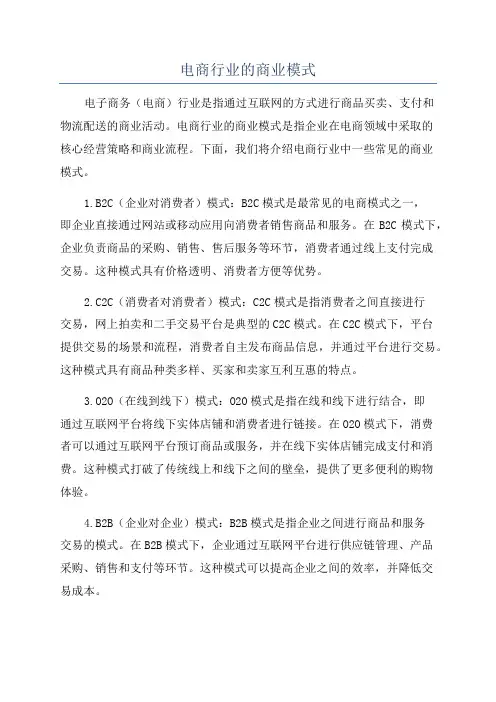 电商行业的商业模式

电子商务（电商）行业是指通过互联网的方式进行商品买卖、支付和物流配送的商业活动。电商行业的商业模式是指企业在电商领域中采取的核心经营策略和商业流程。下面，我们将介绍电商行业中一些常见的商业模式。

1.B2C（企业对消费者）模式：B2C模式是最常见的电商模式之一，即企业直接通过网站或移动应用向消费者销售商品和服务。在B2C模式下，企业负责商品的采购、销售、售后服务等环节，消费者通过线上支付完成交易。这种模式具有价格透明、消费者方便等优势。

2.C2C（消费者对消费者）模式：C2C模式是指消费者之间直接进行交易，网上拍卖和二手交易平台是典型的C2C模式。在C2C模式下，平台提供交易的场景和流程，消费者自主发布商品信息，并通过平台进行交易。这种模式具有商品种类多样、买家和卖家互利互惠的特点。

3.O2O（在线到线下）模式：O2O模式是指在线和线下进行结合，即通过互联网平台将线下实体店铺和消费者进行链接。在O2O模式下，消费者可以通过互联网平台预订商品或服务，并在线下实体店铺完成支付和消费。这种模式打破了传统线上和线下之间的壁垒，提供了更多便利的购物体验。

4.B2B（企业对企业）模式：B2B模式是指企业之间进行商品和服务交易的模式。在B2B模式下，企业通过互联网平台进行供应链管理、产品采购、销售和支付等环节。这种模式可以提高企业之间的效率，并降低交易成本。